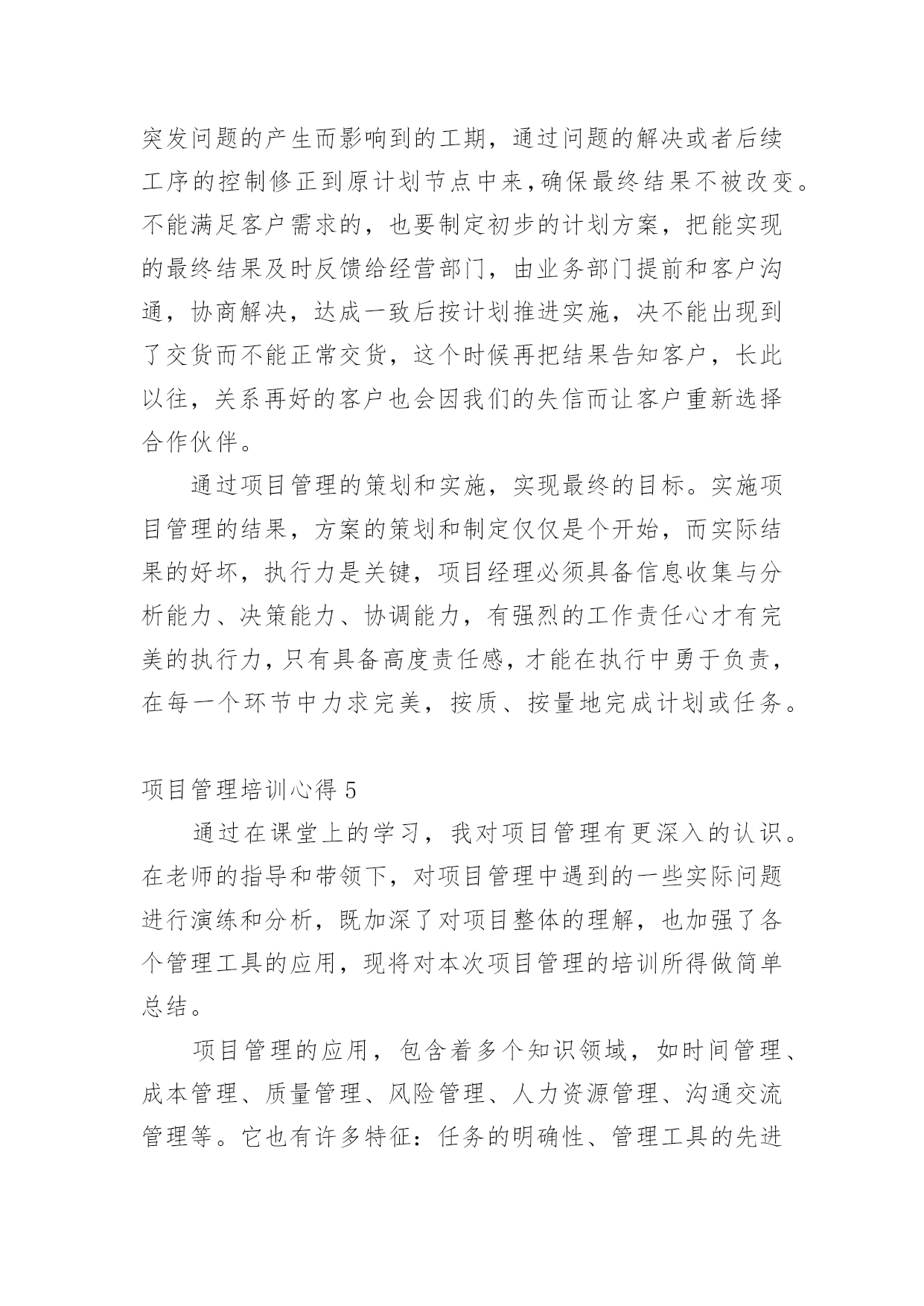 突发问题的产生而影响到的工期，通过问题的解决或者后续工序的控制修正到原计划节点中来，确保最终结果不被改变。不能满足客户需求的，也要制定初步的计划方案，把能实现的最终结果及时反馈给经营部门，由业务部门提前和客户沟通，协商解决，达成一致后按计划推进实施，决不能出现到了交货而不能正常交货，这个时候再把结果告知客户，长此以往，关系再好的客户也会因我们的失信而让客户重新选择合作伙伴。

通过项目管理的策划和实施，实现最终的目标。实施项目管理的结果，方案的策划和制定仅仅是个开始，而实际结果的好坏，执行力是关键，项目经理必须具备信息收集与分析能力、决策能力、协调能力，有强烈的工作责任心才有完美的执行力，只有具备高度责任感，才能在执行中勇于负责，在每一个环节中力求完美，按质、按量地完成计划或任务。

项目管理培训心得 5

通过在课堂上的学习，我对项目管理有更深入的认识。在老师的指导和带领下，对项目管理中遇到的一些实际问题进行演练和分析，既加深了对项目整体的理解，也加强了各个管理工具的应用，现将对本次项目管理的培训所得做简单总结。

项目管理的应用，包含着多个知识领域，如时间管理、成本管理、质量管理、风险管理、人力资源管理、沟通交流管理等。它也有许多特征：任务的明确性、管理工具的先进